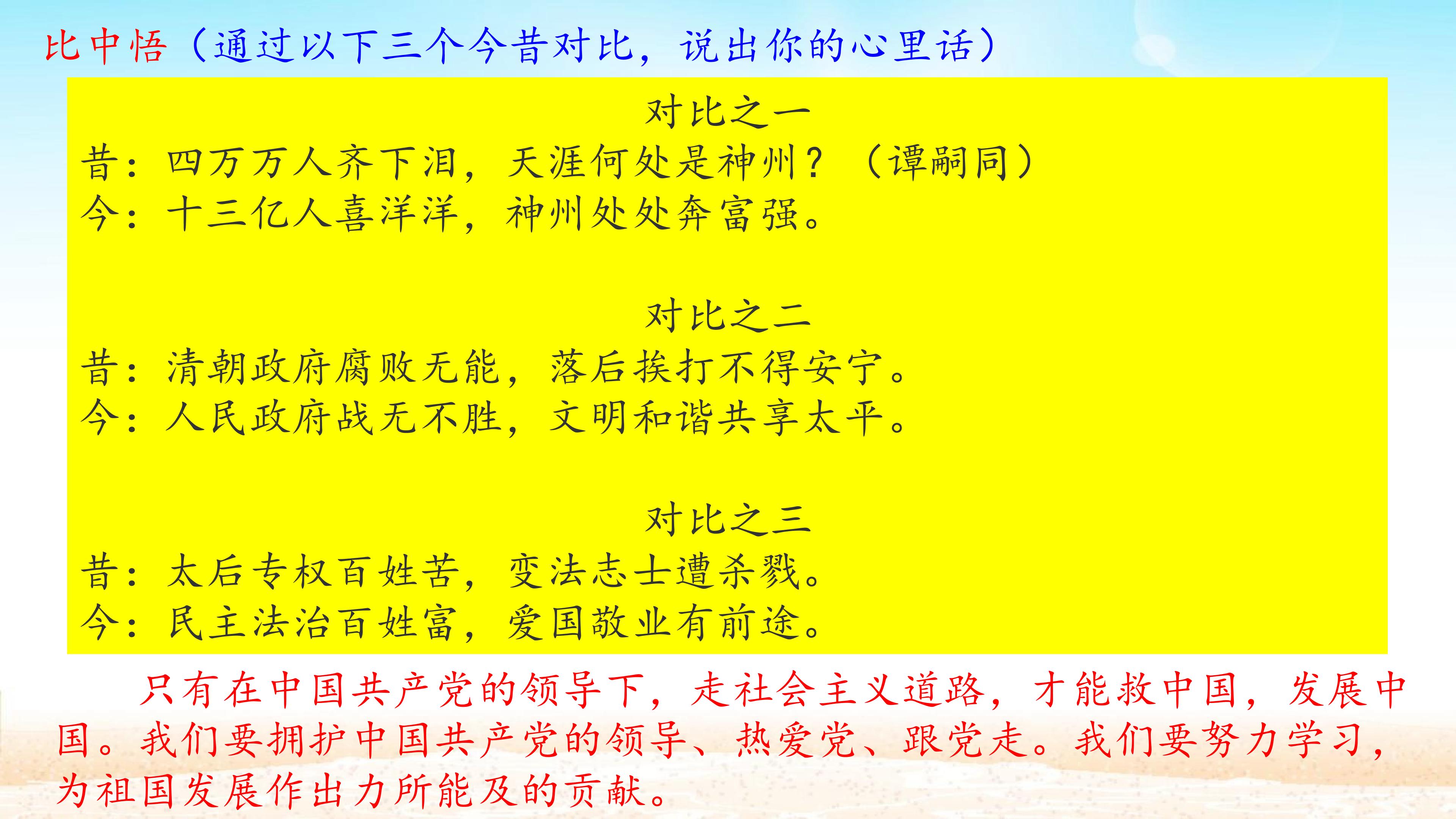 比中悟（通过以下三个今昔对比，说出你的心里话）

对比之一

昔：四万万人齐下泪，天涯何处是神州？（谭嗣同）

今：十三亿人喜洋洋，神州处处奔富强。

对比之二

昔：清朝政府腐败无能，落后挨打不得安宁。

今：人民政府战无不胜，文明和谐共享太平。

对比之三

昔：太后专权百姓苦，变法志士遭杀戮。

今：民主法治百姓富，爱国敬业有前途。

只有在中国共产党的领导下，走社会主义道路，才能救中国，发展中国。我们要拥护中国共产党的领导、热爱党、跟党走。我们要努力学习，为祖国发展作出力所能及的贡献。